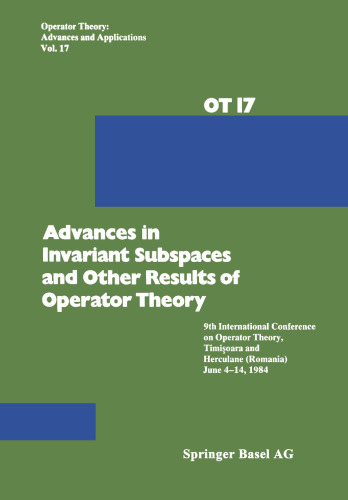 Operator Theory:
Advances and Applications
Vol. 17

OT 17

Advances in Invariant Subspaces and Other Results of Operator Theory

9th International Conference on Operator Theory, Timişoara and Herculane (Romania) June 4–14, 1984

Springer Basel AG